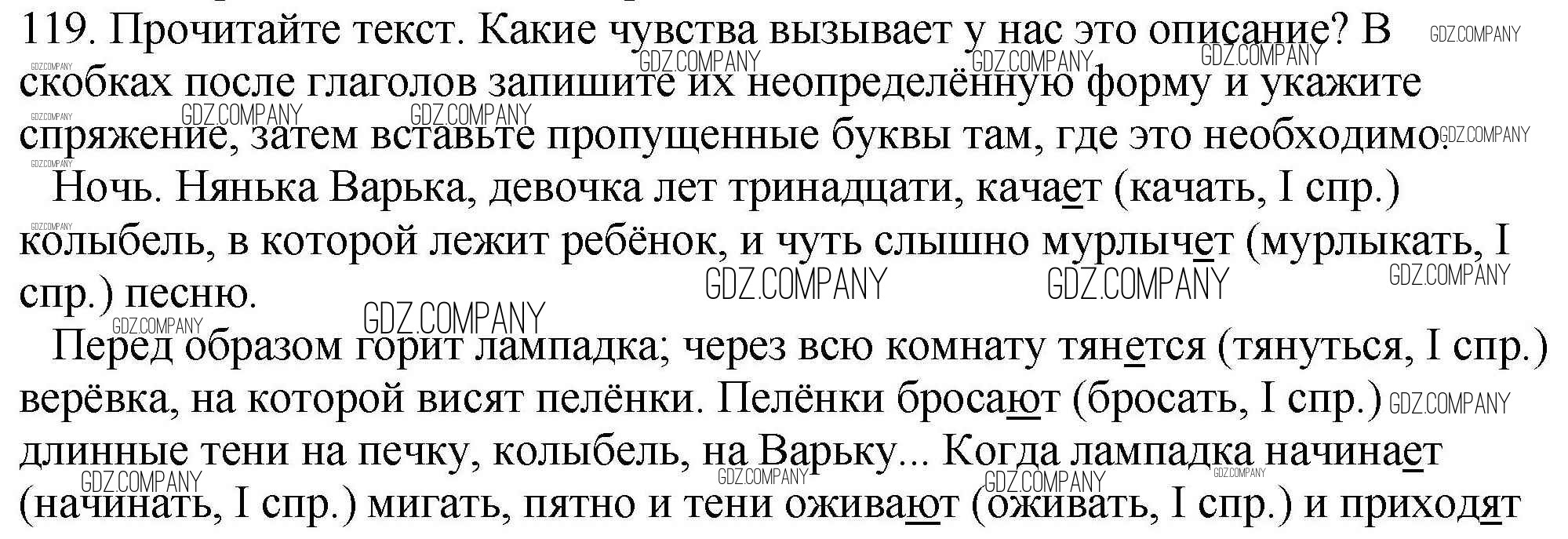 119. Прочитайте текст. Какие чувства вызывает у нас это описание? В скобках после глаголов запишите их неопределённую форму и укажите спряжение, затем вставьте пропущенные буквы там, где это необходимо.

Ночь. Нянька Варька, девочка лет тринадцати, качает (качать, I спр.) колыбель, в которой лежит ребёнок, и чуть слышно мурлычет (мурлыкать, I спр.) песню.

Перед образом горит лампадка; через всю комнату тянется (тянуться, I спр.) верёвка, на которой висят пелёнки. Пелёнки бросают (бросать, I спр.) длинные тени на печку, колыбель, на Варьку... Когда лампадка начинает (начинать, I спр.) мигать, пятно и тени оживают (оживать, I спр.) и приходят

GDZ.COMPANY